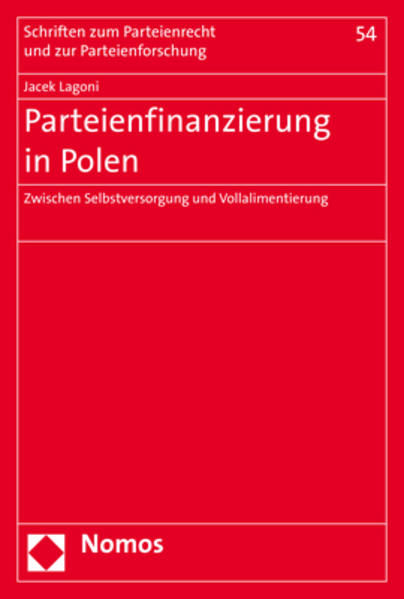 Schriften zum Parteienrecht und zur Parteienforschung

54

Jacek Lagoni

Parteienfinanzierung in Polen

Zwischen Selbstversorgung und Vollalimentierung

Nomos